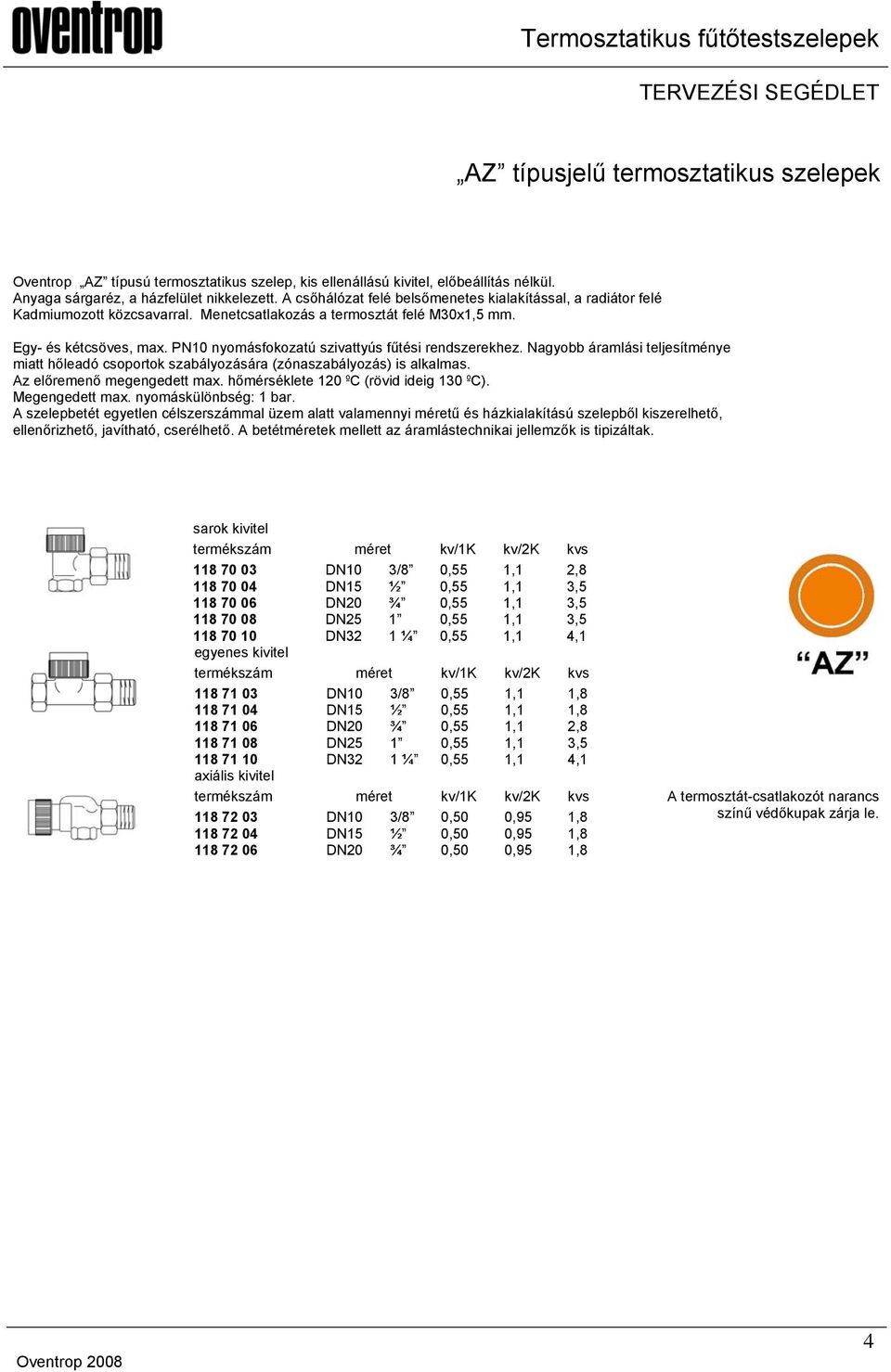 oventrop

Termosztatikus fűtőtestszelepek

TERVEZÉSI SEGÉDLET

„AZ” típusjelű termosztatikus szelepek

Oventrop „AZ” típusú termosztatikus szelep, kis ellenállású kivitel, előbeállítás nélkül. Anyaga sárgaréz, a házfelület nikkelezett. A csőhálózat felé belsőmenetes kialakítással, a radiátor felé Kadmiumozott közcsavarral. Menetcsatlakozás a termosztát felé M30x1,5 mm.

Egy- és kétcsöves, max. PN10 nyomásfokozatú szivattyús fűtési rendszerekhez. Nagyobb áramlási teljesítménye miatt hőleadó csoportok szabályozására (zónaszabályozás) is alkalmas.
Az előremenő megengedett max. hőmérséklete 120 ºC (rövid ideig 130 ºC).
Megengedett max. nyomáskülönbség: 1 bar.
A szelepbetét egyetlen célszerszámmal üzem alatt valamennyi méretű és házkialakítású szelepből kiszerelhető, ellenőrizhető, javítható, cserélhető. A betétméretek mellett az áramlástechnikai jellemzők is tipizáltak.

sarok kivitel

| termékszám | méret | | kv/1K | kv/2K | kvs |
|---|---|---|---|---|---|
| 118 70 03 | DN10 | 3/8” | 0,55 | 1,1 | 2,8 |
| 118 70 04 | DN15 | ½” | 0,55 | 1,1 | 3,5 |
| 118 70 06 | DN20 | ¾” | 0,55 | 1,1 | 3,5 |
| 118 70 08 | DN25 | 1” | 0,55 | 1,1 | 3,5 |
| 118 70 10 | DN32 | 1 ¼” | 0,55 | 1,1 | 4,1 |

egyenes kivitel

| termékszám | méret | | kv/1K | kv/2K | kvs |
|---|---|---|---|---|---|
| 118 71 03 | DN10 | 3/8” | 0,55 | 1,1 | 1,8 |
| 118 71 04 | DN15 | ½” | 0,55 | 1,1 | 1,8 |
| 118 71 06 | DN20 | ¾” | 0,55 | 1,1 | 2,8 |
| 118 71 08 | DN25 | 1” | 0,55 | 1,1 | 3,5 |
| 118 71 10 | DN32 | 1 ¼” | 0,55 | 1,1 | 4,1 |

axiális kivitel

| termékszám | méret | | kv/1K | kv/2K | kvs |
|---|---|---|---|---|---|
| 118 72 03 | DN10 | 3/8” | 0,50 | 0,95 | 1,8 |
| 118 72 04 | DN15 | ½” | 0,50 | 0,95 | 1,8 |
| 118 72 06 | DN20 | ¾” | 0,50 | 0,95 | 1,8 |

“AZ”

A termosztát-csatlakozót narancs színű védőkupak zárja le.

Oventrop 2008

4